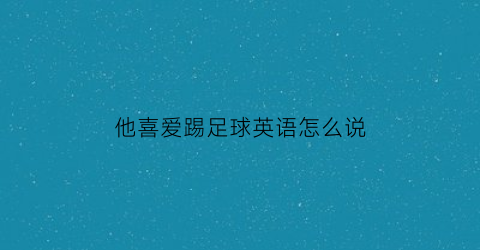 他喜爱踢足球英语怎么说